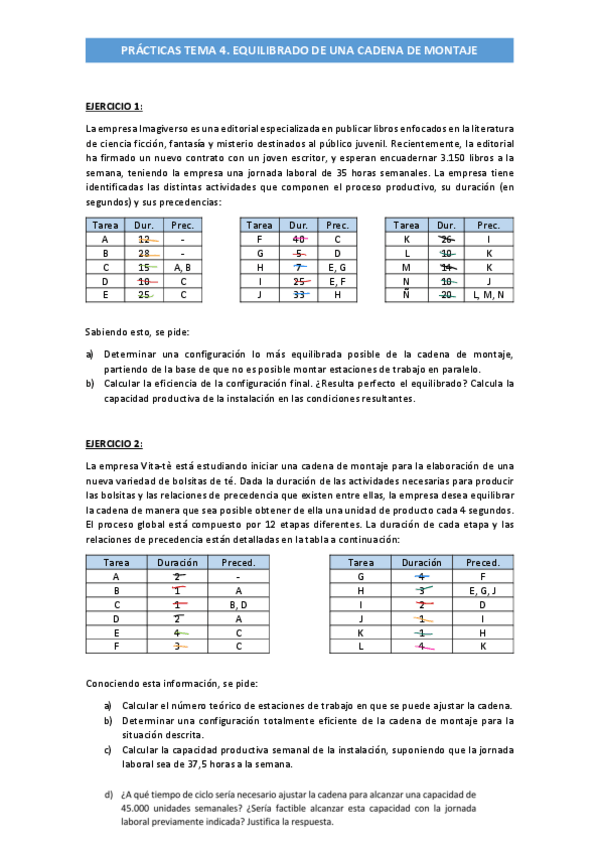 PRÁCTICAS TEMA 4. EQUILIBRADO DE UNA CADENA DE MONTAJE

EJERCICIO 1:

La empresa Imagiverso es una editorial especializada en publicar libros enfocados en la literatura de ciencia ficción, fantasía y misterio destinados al público juvenil. Recientemente, la editorial ha firmado un nuevo contrato con un joven escritor, y esperan encuadernar 3.150 libros a la semana, teniendo la empresa una jornada laboral de 35 horas semanales. La empresa tiene identificadas las distintas actividades que componen el proceso productivo, su duración (en segundos) y sus precedencias:

| Tarea | Dur. | Prec. |
|---|---|---|
| A | 12 | - |
| B | 28 | - |
| C | 15 | A, B |
| D | 10 | C |
| E | 25 | C |

| Tarea | Dur. | Prec. |
|---|---|---|
| F | 40 | C |
| G | 5 | D |
| H | 7 | E, G |
| I | 25 | E, F |
| J | 33 | H |

| Tarea | Dur. | Prec. |
|---|---|---|
| K | 26 | I |
| L | 10 | K |
| M | 14 | K |
| N | 10 | J |
| Ñ | 20 | L, M, N |

Sabiendo esto, se pide:

a) Determinar una configuración lo más equilibrada posible de la cadena de montaje, partiendo de la base de que no es posible montar estaciones de trabajo en paralelo.
b) Calcular la eficiencia de la configuración final. ¿Resulta perfecto el equilibrado? Calcula la capacidad productiva de la instalación en las condiciones resultantes.

EJERCICIO 2:

La empresa Vita-tè está estudiando iniciar una cadena de montaje para la elaboración de una nueva variedad de bolsitas de té. Dada la duración de las actividades necesarias para producir las bolsitas y las relaciones de precedencia que existen entre ellas, la empresa desea equilibrar la cadena de manera que sea posible obtener de ella una unidad de producto cada 4 segundos. El proceso global está compuesto por 12 etapas diferentes. La duración de cada etapa y las relaciones de precedencia están detalladas en la tabla a continuación:

| Tarea | Duración | Preced. |
|---|---|---|
| A | 2 | - |
| B | 1 | A |
| C | 1 | B, D |
| D | 2 | A |
| E | 4 | C |
| F | 3 | C |

| Tarea | Duración | Preced. |
|---|---|---|
| G | 4 | F |
| H | 3 | E, G, J |
| I | 2 | D |
| J | 1 | I |
| K | 1 | H |
| L | 4 | K |

Conociendo esta información, se pide:

a) Calcular el número teórico de estaciones de trabajo en que se puede ajustar la cadena.
b) Determinar una configuración totalmente eficiente de la cadena de montaje para la situación descrita.
c) Calcular la capacidad productiva semanal de la instalación, suponiendo que la jornada laboral sea de 37,5 horas a la semana.

d) ¿A qué tiempo de ciclo sería necesario ajustar la cadena para alcanzar una capacidad de 45.000 unidades semanales? ¿Sería factible alcanzar esta capacidad con la jornada laboral previamente indicada? Justifica la respuesta.